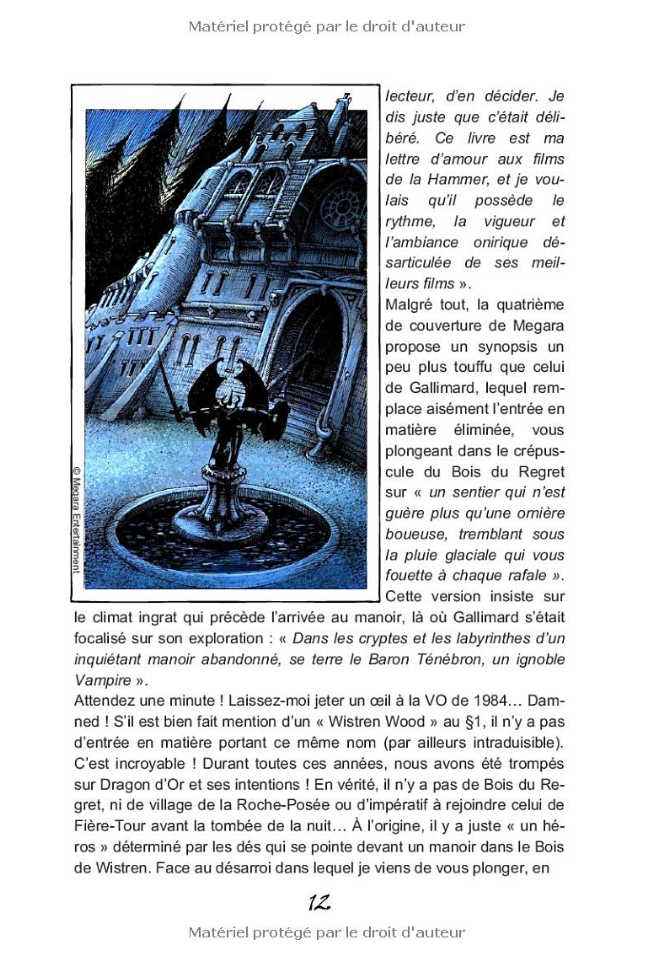 Matériel protégé par le droit d'auteur

© Megara Entertainment

lecteur, d'en décider. Je dis juste que c'était délibéré. Ce livre est ma lettre d'amour aux films de la Hammer, et je voulais qu'il possède le rythme, la vigueur et l'ambiance onirique désarticulée de ses meilleurs films ».
Malgré tout, la quatrième de couverture de Megara propose un synopsis un peu plus touffu que celui de Gallimard, lequel remplace aisément l'entrée en matière éliminée, vous plongeant dans le crépuscule du Bois du Regret sur « un sentier qui n'est guère plus qu'une ornière boueuse, tremblant sous la pluie glaciale qui vous fouette à chaque rafale ». Cette version insiste sur le climat ingrat qui précède l'arrivée au manoir, là où Gallimard s'était focalisé sur son exploration : « Dans les cryptes et les labyrinthes d'un inquiétant manoir abandonné, se terre le Baron Ténébron, un ignoble Vampire ».
Attendez une minute ! Laissez-moi jeter un œil à la VO de 1984… Damned ! S'il est bien fait mention d'un « Wistren Wood » au §1, il n'y a pas d'entrée en matière portant ce même nom (par ailleurs intraduisible). C'est incroyable ! Durant toutes ces années, nous avons été trompés sur Dragon d'Or et ses intentions ! En vérité, il n'y a pas de Bois du Regret, ni de village de la Roche-Posée ou d'impératif à rejoindre celui de Fière-Tour avant la tombée de la nuit… À l'origine, il y a juste « un héros » déterminé par les dés qui se pointe devant un manoir dans le Bois de Wistren. Face au désarroi dans lequel je viens de vous plonger, en

12

Matériel protégé par le droit d'auteur